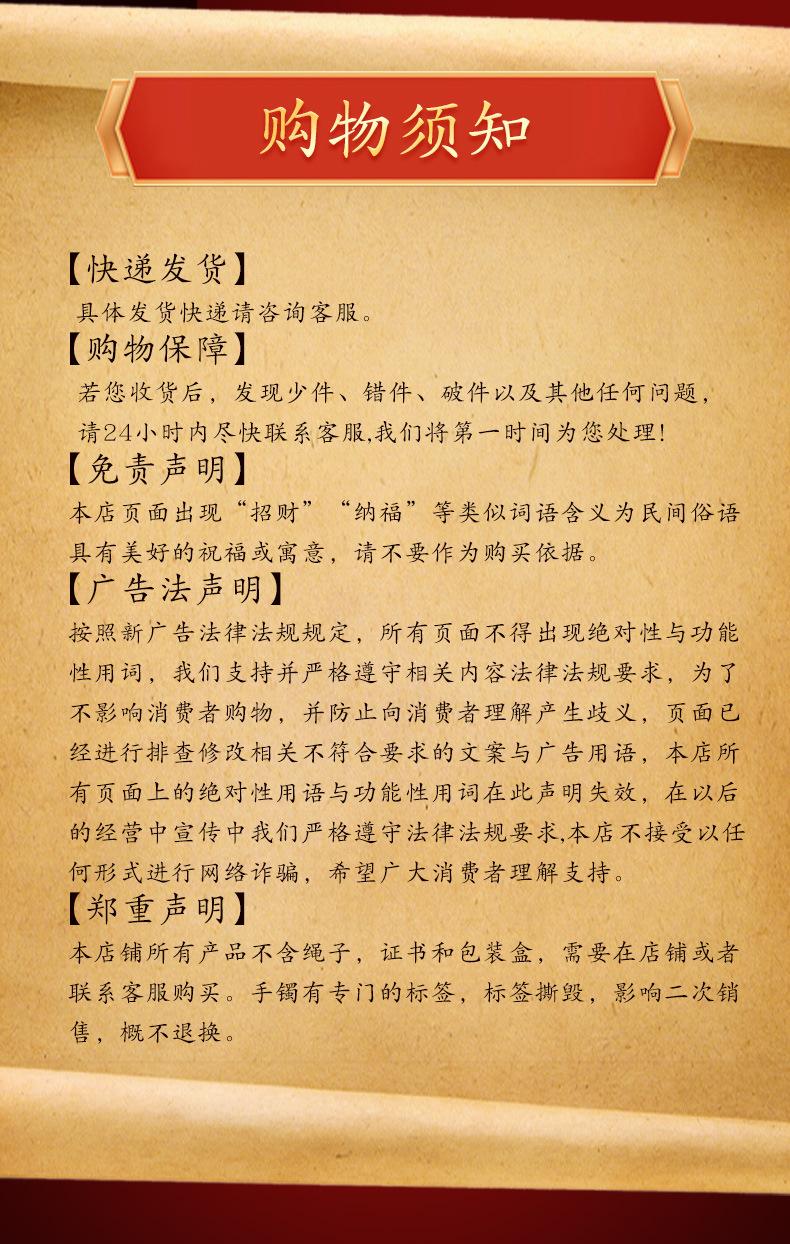 购物须知

【快递发货】
具体发货快递请咨询客服。

【购物保障】
若您收货后，发现少件、错件、破件以及其他任何问题，请24小时内尽快联系客服,我们将第一时间为您处理!

【免责声明】
本店页面出现“招财”“纳福”等类似词语含义为民间俗语具有美好的祝福或寓意，请不要作为购买依据。

【广告法声明】
按照新广告法律法规规定，所有页面不得出现绝对性与功能性用词，我们支持并严格遵守相关内容法律法规要求，为了不影响消费者购物，并防止向消费者理解产生歧义，页面已经进行排查修改相关不符合要求的文案与广告用语，本店所有页面上的绝对性用语与功能性用词在此声明失效，在以后的经营中宣传中我们严格遵守法律法规要求,本店不接受以任何形式进行网络诈骗，希望广大消费者理解支持。

【郑重声明】
本店铺所有产品不含绳子，证书和包装盒，需要在店铺或者联系客服购买。手镯有专门的标签，标签撕毁，影响二次销售，概不退换。